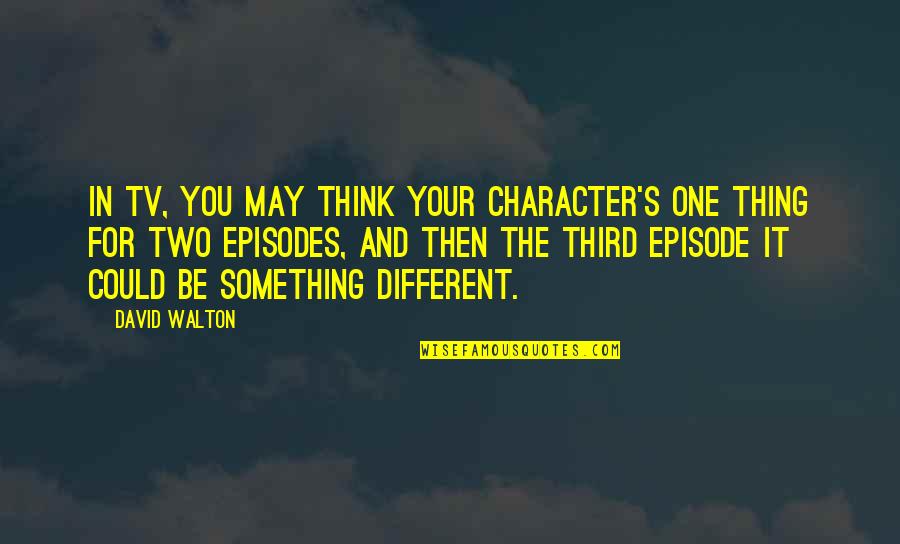 IN TV, YOU MAY THINK YOUR CHARACTER'S ONE THING FOR TWO EPISODES, AND THEN THE THIRD EPISODE IT COULD BE SOMETHING DIFFERENT.

DAVID WALTON

WISEFAMOUSQUOTES.COM